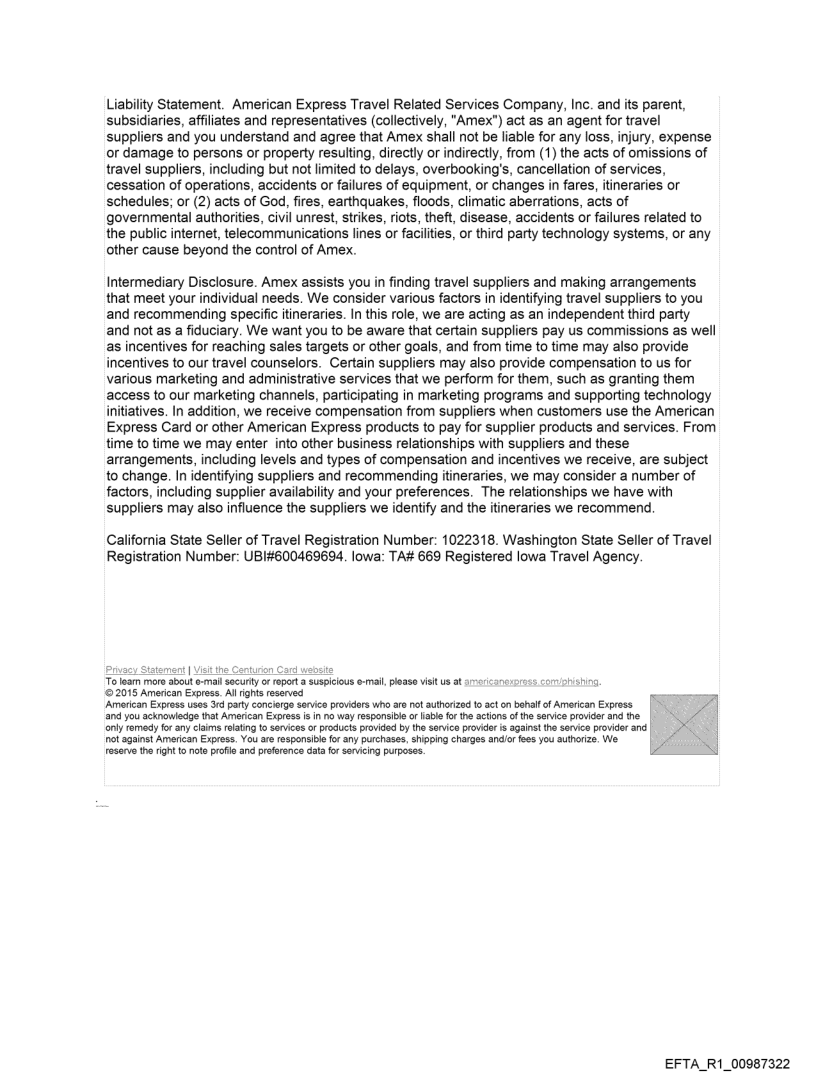 Liability Statement. American Express Travel Related Services Company, Inc. and its parent, subsidiaries, affiliates and representatives (collectively, "Amex") act as an agent for travel suppliers and you understand and agree that Amex shall not be liable for any loss, injury, expense or damage to persons or property resulting, directly or indirectly, from (1) the acts of omissions of travel suppliers, including but not limited to delays, overbooking's, cancellation of services, cessation of operations, accidents or failures of equipment, or changes in fares, itineraries or schedules; or (2) acts of God, fires, earthquakes, floods, climatic aberrations, acts of governmental authorities, civil unrest, strikes, riots, theft, disease, accidents or failures related to the public internet, telecommunications lines or facilities, or third party technology systems, or any other cause beyond the control of Amex.

Intermediary Disclosure. Amex assists you in finding travel suppliers and making arrangements that meet your individual needs. We consider various factors in identifying travel suppliers to you and recommending specific itineraries. In this role, we are acting as an independent third party and not as a fiduciary. We want you to be aware that certain suppliers pay us commissions as well as incentives for reaching sales targets or other goals, and from time to time may also provide incentives to our travel counselors. Certain suppliers may also provide compensation to us for various marketing and administrative services that we perform for them, such as granting them access to our marketing channels, participating in marketing programs and supporting technology initiatives. In addition, we receive compensation from suppliers when customers use the American Express Card or other American Express products to pay for supplier products and services. From time to time we may enter into other business relationships with suppliers and these arrangements, including levels and types of compensation and incentives we receive, are subject to change. In identifying suppliers and recommending itineraries, we may consider a number of factors, including supplier availability and your preferences. The relationships we have with suppliers may also influence the suppliers we identify and the itineraries we recommend.

California State Seller of Travel Registration Number: 1022318. Washington State Seller of Travel Registration Number: UBI#600469694. Iowa: TA# 669 Registered Iowa Travel Agency.

Privacy Statement | Visit the Centurion Card website
To learn more about e-mail security or report a suspicious e-mail, please visit us at americanexpress.com/phishing.
© 2015 American Express. All rights reserved
American Express uses 3rd party concierge service providers who are not authorized to act on behalf of American Express and you acknowledge that American Express is in no way responsible or liable for the actions of the service provider and the only remedy for any claims relating to services or products provided by the service provider is against the service provider and not against American Express. You are responsible for any purchases, shipping charges and/or fees you authorize. We reserve the right to note profile and preference data for servicing purposes.

EFTA_R1_00987322